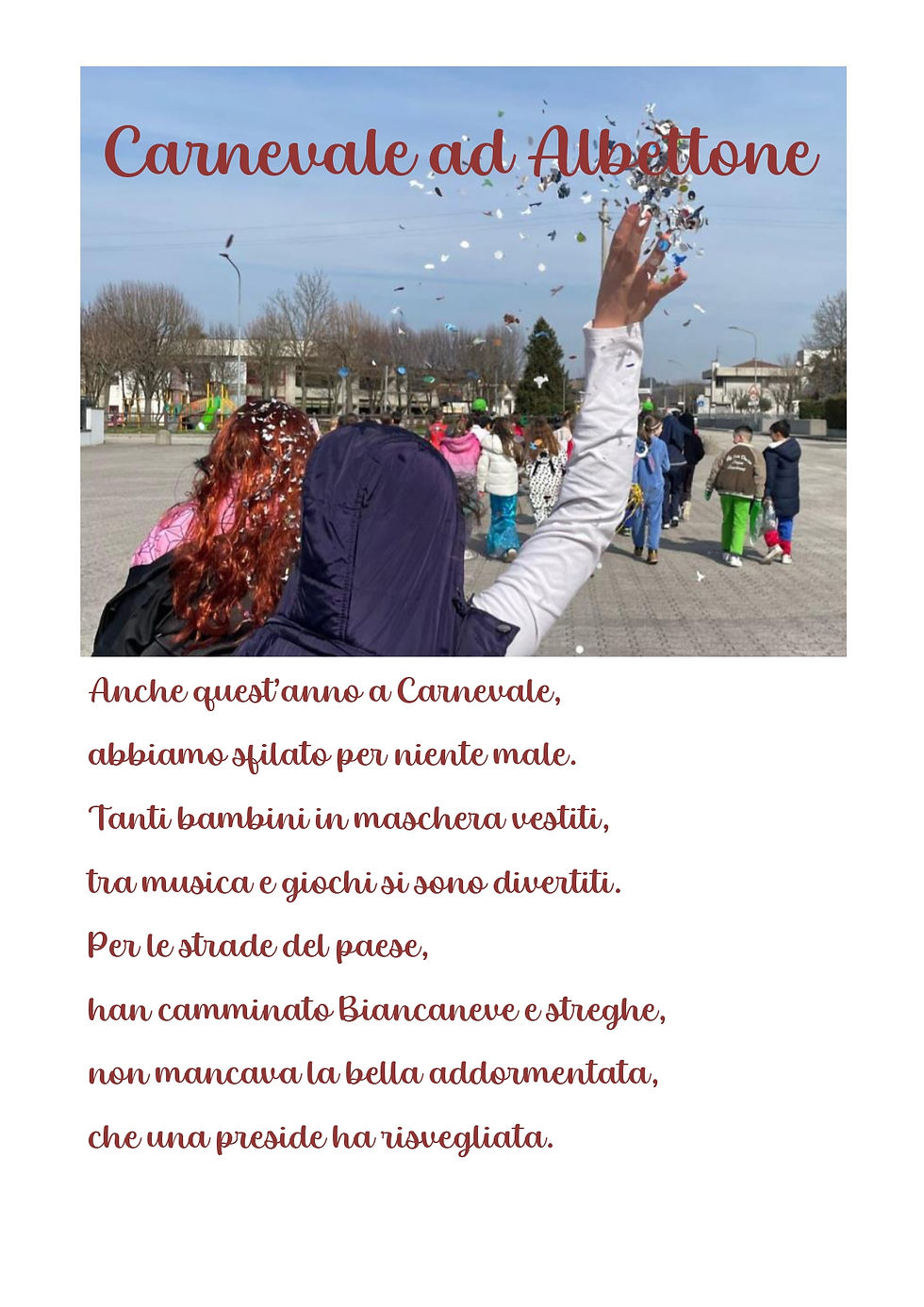 Carnevale ad Albettone

Anche quest'anno a Carnevale,
abbiamo sfilato per niente male.
Tanti bambini in maschera vestiti,
tra musica e giochi si sono divertiti.
Per le strade del paese,
han camminato Biancaneve e streghe,
non mancava la bella addormentata,
che una preside ha risvegliata.